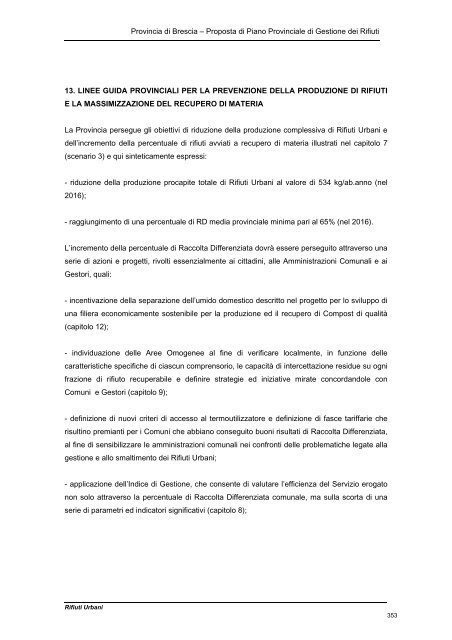 Provincia di Brescia – Proposta di Piano Provinciale di Gestione dei Rifiuti

13. LINEE GUIDA PROVINCIALI PER LA PREVENZIONE DELLA PRODUZIONE DI RIFIUTI E LA MASSIMIZZAZIONE DEL RECUPERO DI MATERIA

La Provincia persegue gli obiettivi di riduzione della produzione complessiva di Rifiuti Urbani e dell'incremento della percentuale di rifiuti avviati a recupero di materia illustrati nel capitolo 7 (scenario 3) e qui sinteticamente espressi:

- riduzione della produzione procapite totale di Rifiuti Urbani al valore di 534 kg/ab.anno (nel 2016);

- raggiungimento di una percentuale di RD media provinciale minima pari al 65% (nel 2016).

L'incremento della percentuale di Raccolta Differenziata dovrà essere perseguito attraverso una serie di azioni e progetti, rivolti essenzialmente ai cittadini, alle Amministrazioni Comunali e ai Gestori, quali:

- incentivazione della separazione dell'umido domestico descritto nel progetto per lo sviluppo di una filiera economicamente sostenibile per la produzione ed il recupero di Compost di qualità (capitolo 12);

- individuazione delle Aree Omogenee al fine di verificare localmente, in funzione delle caratteristiche specifiche di ciascun comprensorio, le capacità di intercettazione residue su ogni frazione di rifiuto recuperabile e definire strategie ed iniziative mirate concordandole con Comuni e Gestori (capitolo 9);

- definizione di nuovi criteri di accesso al termoutilizzatore e definizione di fasce tariffarie che risultino premianti per i Comuni che abbiano conseguito buoni risultati di Raccolta Differenziata, al fine di sensibilizzare le amministrazioni comunali nei confronti delle problematiche legate alla gestione e allo smaltimento dei Rifiuti Urbani;

- applicazione dell'Indice di Gestione, che consente di valutare l'efficienza del Servizio erogato non solo attraverso la percentuale di Raccolta Differenziata comunale, ma sulla scorta di una serie di parametri ed indicatori significativi (capitolo 8);

Rifiuti Urbani

353